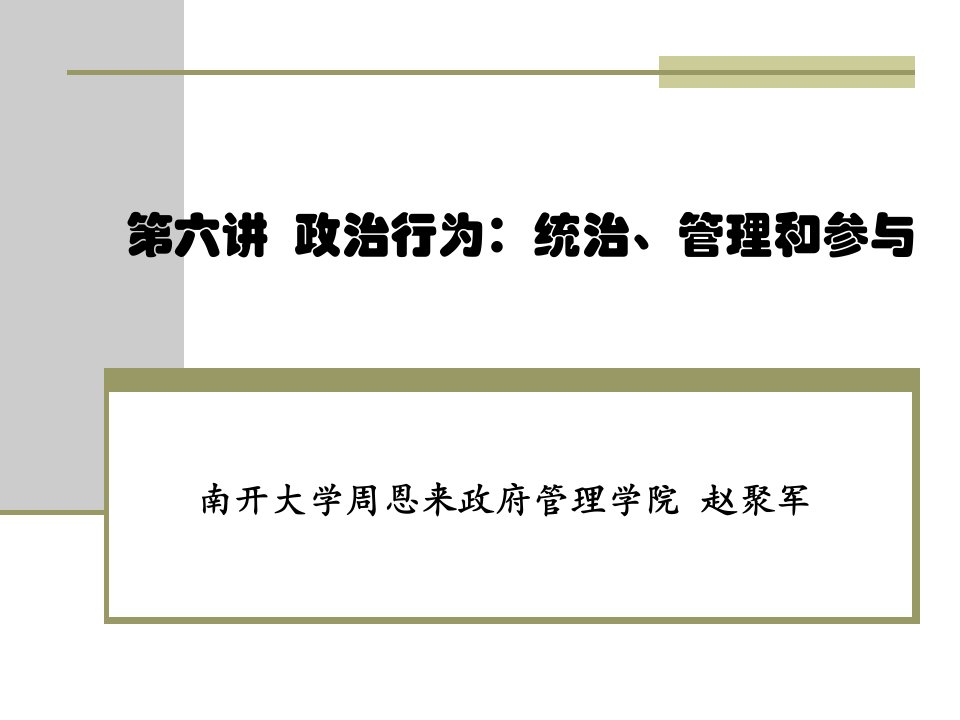 第六讲 政治行为：统治、管理和参与

南开大学周恩来政府管理学院 赵聚军